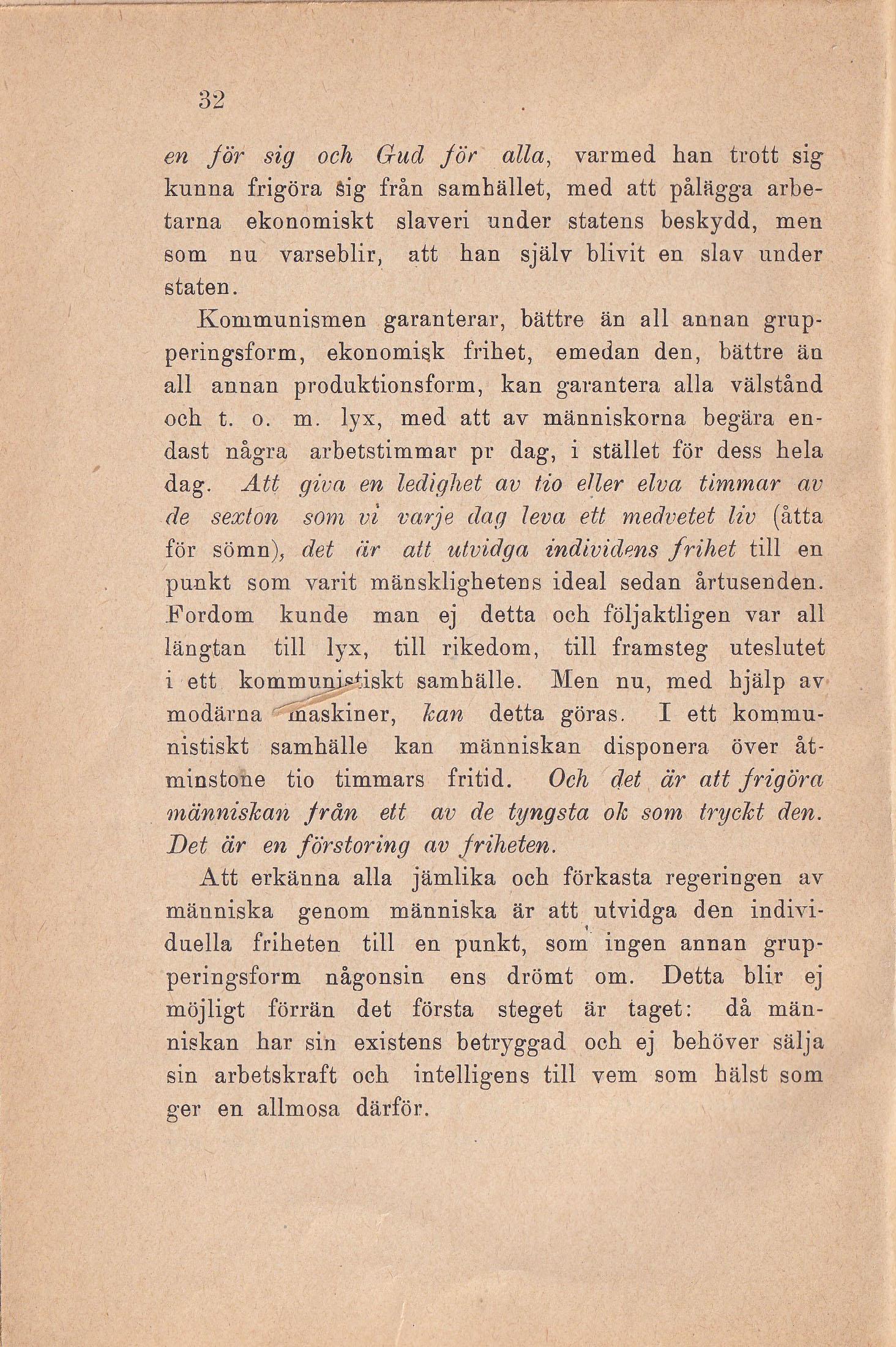 32

en för sig och Gud för alla, varmed han trott sig kunna frigöra sig från samhället, med att pålägga arbetarna ekonomiskt slaveri under statens beskydd, men som nu varseblir, att han själv blivit en slav under staten.

Kommunismen garanterar, bättre än all annan grupperingsform, ekonomisk frihet, emedan den, bättre än all annan produktionsform, kan garantera alla välstånd och t. o. m. lyx, med att av människorna begära endast några arbetstimmar pr dag, i stället för dess hela dag. Att giva en ledighet av tio eller elva timmar av de sexton som vi varje dag leva ett medvetet liv (åtta för sömn), det är att utvidga individens frihet till en punkt som varit mänsklighetens ideal sedan årtusenden. Fordom kunde man ej detta och följaktligen var all längtan till lyx, till rikedom, till framsteg uteslutet i ett kommunistiskt samhälle. Men nu, med hjälp av modärna maskiner, kan detta göras. I ett kommunistiskt samhälle kan människan disponera över åtminstone tio timmars fritid. Och det är att frigöra människan från ett av de tyngsta ok som tryckt den. Det är en förstoring av friheten.

Att erkänna alla jämlika och förkasta regeringen av människa genom människa är att utvidga den individuella friheten till en punkt, som ingen annan grupperingsform någonsin ens drömt om. Detta blir ej möjligt förrän det första steget är taget: då människan har sin existens betryggad och ej behöver sälja sin arbetskraft och intelligens till vem som hälst som ger en allmosa därför.